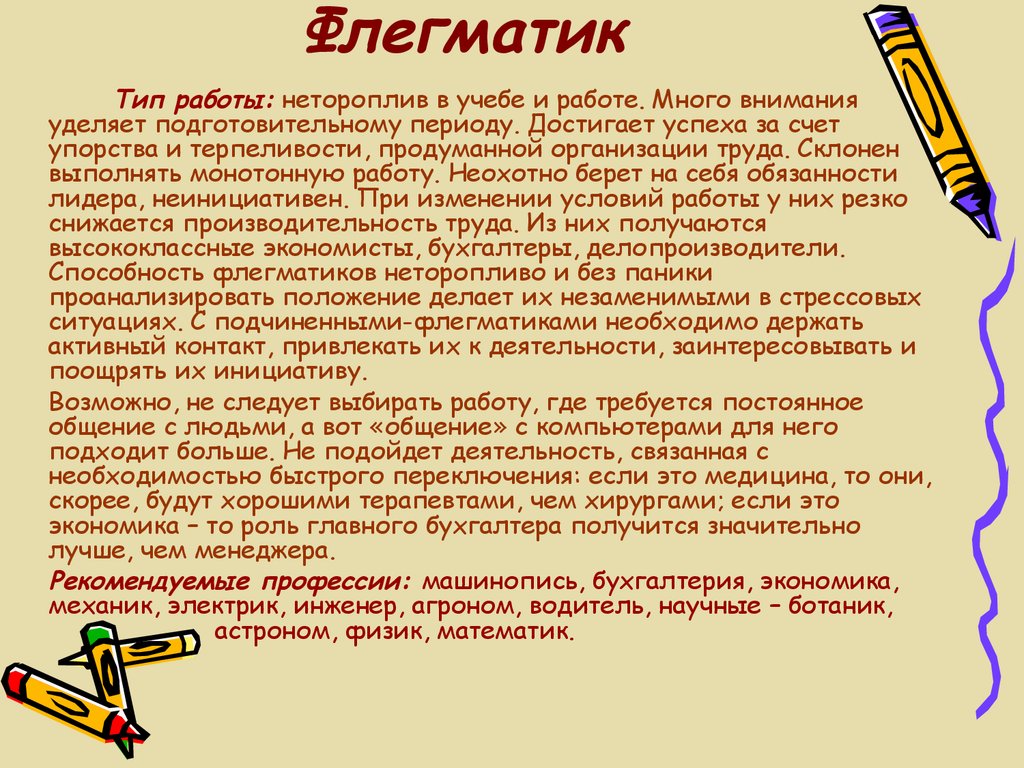 Флегматик

Тип работы: нетороплив в учебе и работе. Много внимания уделяет подготовительному периоду. Достигает успеха за счет упорства и терпеливости, продуманной организации труда. Склонен выполнять монотонную работу. Неохотно берет на себя обязанности лидера, неинициативен. При изменении условий работы у них резко снижается производительность труда. Из них получаются высококлассные экономисты, бухгалтеры, делопроизводители. Способность флегматиков неторопливо и без паники проанализировать положение делает их незаменимыми в стрессовых ситуациях. С подчиненными-флегматиками необходимо держать активный контакт, привлекать их к деятельности, заинтересовывать и поощрять их инициативу.

Возможно, не следует выбирать работу, где требуется постоянное общение с людьми, а вот «общение» с компьютерами для него подходит больше. Не подойдет деятельность, связанная с необходимостью быстрого переключения: если это медицина, то они, скорее, будут хорошими терапевтами, чем хирургами; если это экономика – то роль главного бухгалтера получится значительно лучше, чем менеджера.

Рекомендуемые профессии: машинопись, бухгалтерия, экономика, механик, электрик, инженер, агроном, водитель, научные – ботаник, астроном, физик, математик.